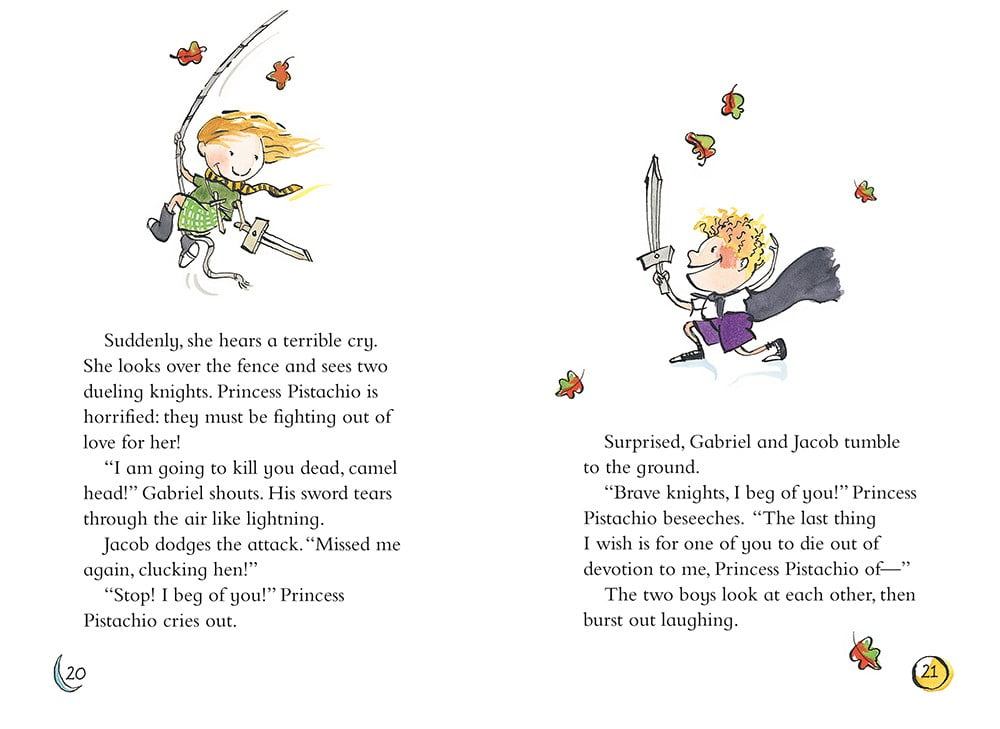 Suddenly, she hears a terrible cry. She looks over the fence and sees two dueling knights. Princess Pistachio is horrified: they must be fighting out of love for her!

"I am going to kill you dead, camel head!" Gabriel shouts. His sword tears through the air like lightning.

Jacob dodges the attack. "Missed me again, clucking hen!"

"Stop! I beg of you!" Princess Pistachio cries out.

20

Surprised, Gabriel and Jacob tumble to the ground.

"Brave knights, I beg of you!" Princess Pistachio beseeches. "The last thing I wish is for one of you to die out of devotion to me, Princess Pistachio of—"

The two boys look at each other, then burst out laughing.

21